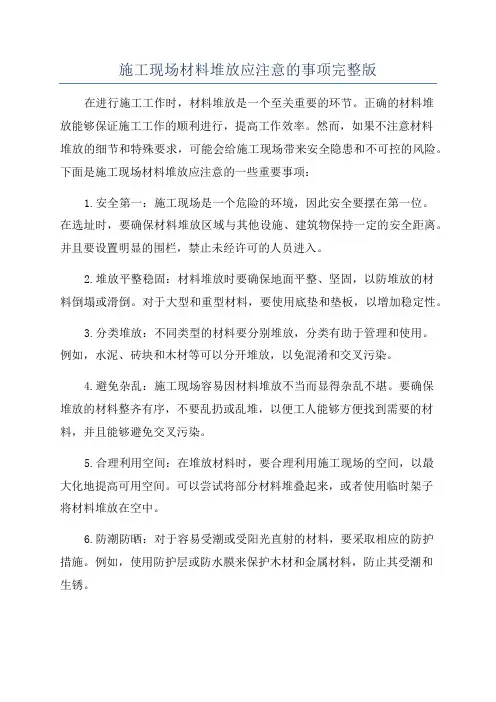 施工现场材料堆放应注意的事项完整版

在进行施工工作时，材料堆放是一个至关重要的环节。正确的材料堆放能够保证施工工作的顺利进行，提高工作效率。然而，如果不注意材料堆放的细节和特殊要求，可能会给施工现场带来安全隐患和不可控的风险。下面是施工现场材料堆放应注意的一些重要事项：

1.安全第一：施工现场是一个危险的环境，因此安全要摆在第一位。在选址时，要确保材料堆放区域与其他设施、建筑物保持一定的安全距离。并且要设置明显的围栏，禁止未经许可的人员进入。

2.堆放平整稳固：材料堆放时要确保地面平整、坚固，以防堆放的材料倒塌或滑倒。对于大型和重型材料，要使用底垫和垫板，以增加稳定性。

3.分类堆放：不同类型的材料要分别堆放，分类有助于管理和使用。例如，水泥、砖块和木材等可以分开堆放，以免混淆和交叉污染。

4.避免杂乱：施工现场容易因材料堆放不当而显得杂乱不堪。要确保堆放的材料整齐有序，不要乱扔或乱堆，以便工人能够方便找到需要的材料，并且能够避免交叉污染。

5.合理利用空间：在堆放材料时，要合理利用施工现场的空间，以最大化地提高可用空间。可以尝试将部分材料堆叠起来，或者使用临时架子将材料堆放在空中。

6.防潮防晒：对于容易受潮或受阳光直射的材料，要采取相应的防护措施。例如，使用防护层或防水膜来保护木材和金属材料，防止其受潮和生锈。